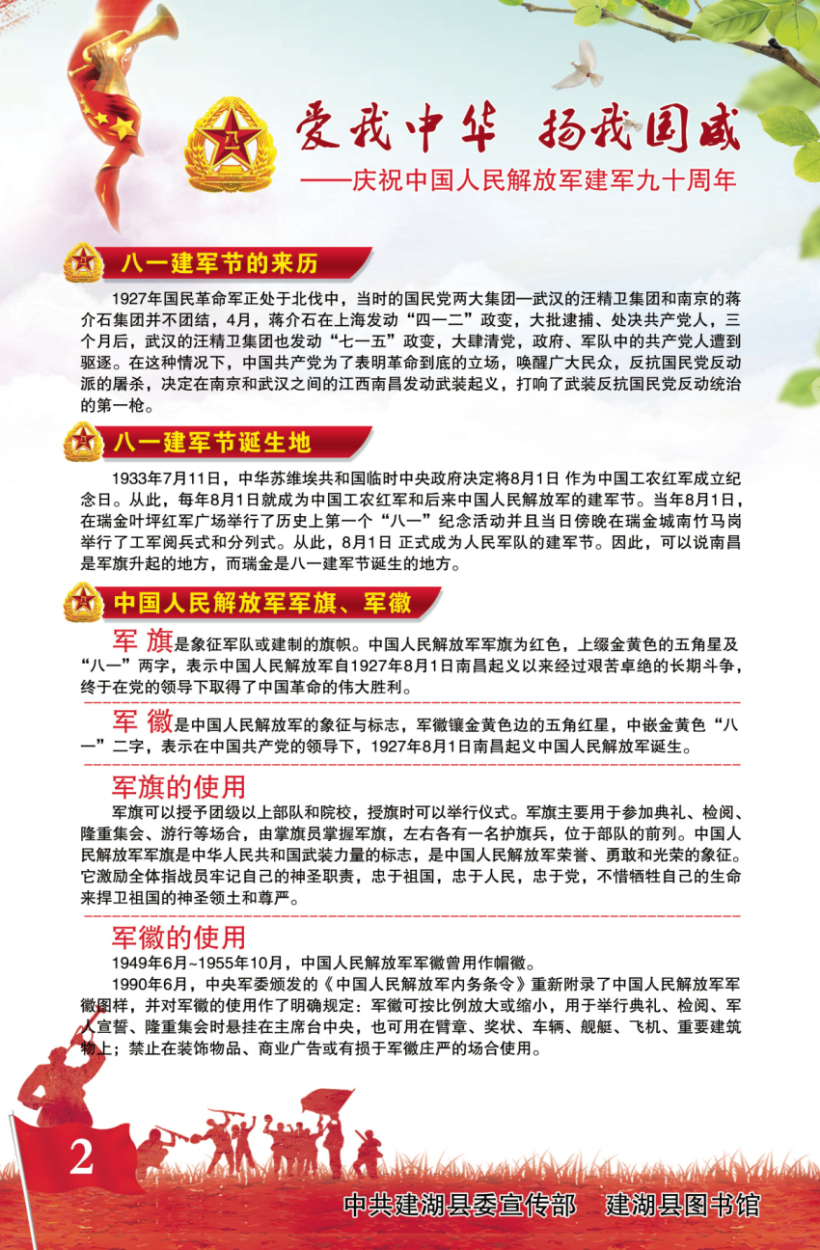 爱我中华 扬我国威
——庆祝中国人民解放军建军九十周年

八一建军节的来历

1927年国民革命军正处于北伐中，当时的国民党两大集团—武汉的汪精卫集团和南京的蒋介石集团并不团结，4月，蒋介石在上海发动“四一二”政变，大批逮捕、处决共产党人，三个月后，武汉的汪精卫集团也发动“七一五”政变，大肆清党，政府、军队中的共产党人遭到驱逐。在这种情况下，中国共产党为了表明革命到底的立场，唤醒广大民众，反抗国民党反动派的屠杀，决定在南京和武汉之间的江西南昌发动武装起义，打响了武装反抗国民党反动统治的第一枪。

八一建军节诞生地

1933年7月11日，中华苏维埃共和国临时中央政府决定将8月1日 作为中国工农红军成立纪念日。从此，每年8月1日就成为中国工农红军和后来中国人民解放军的建军节。当年8月1日，在瑞金叶坪红军广场举行了历史上第一个“八一”纪念活动并且当日傍晚在瑞金城南竹马岗举行了工军阅兵式和分列式。从此，8月1日 正式成为人民军队的建军节。因此，可以说南昌是军旗升起的地方，而瑞金是八一建军节诞生的地方。

中国人民解放军军旗、军徽

军 旗是象征军队或建制的旗帜。中国人民解放军军旗为红色，上缀金黄色的五角星及“八一”两字，表示中国人民解放军自1927年8月1日南昌起义以来经过艰苦卓绝的长期斗争，终于在党的领导下取得了中国革命的伟大胜利。

军 徽是中国人民解放军的象征与标志，军徽镶金黄色边的五角红星，中嵌金黄色“八一”二字，表示在中国共产党的领导下，1927年8月1日南昌起义中国人民解放军诞生。

军旗的使用

军旗可以授予团级以上部队和院校，授旗时可以举行仪式。军旗主要用于参加典礼、检阅、隆重集会、游行等场合，由掌旗员掌握军旗，左右各有一名护旗兵，位于部队的前列。中国人民解放军军旗是中华人民共和国武装力量的标志，是中国人民解放军荣誉、勇敢和光荣的象征。它激励全体指战员牢记自己的神圣职责，忠于祖国，忠于人民，忠于党，不惜牺牲自己的生命来捍卫祖国的神圣领土和尊严。

军徽的使用

1949年6月~1955年10月，中国人民解放军军徽曾用作帽徽。

1990年6月，中央军委颁发的《中国人民解放军内务条令》重新附录了中国人民解放军军徽图样，并对军徽的使用作了明确规定：军徽可按比例放大或缩小，用于举行典礼、检阅、军人宣誓、隆重集会时悬挂在主席台中央，也可用在臂章、奖状、车辆、舰艇、飞机、重要建筑物上；禁止在装饰物品、商业广告或有损于军徽庄严的场合使用。

2

中共建湖县委宣传部 建湖县图书馆